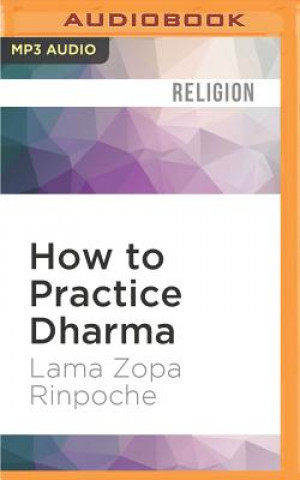 AUDIOBOOK

MP3 AUDIO

RELIGION

How to Practice Dharma

Lama Zopa Rinpoche